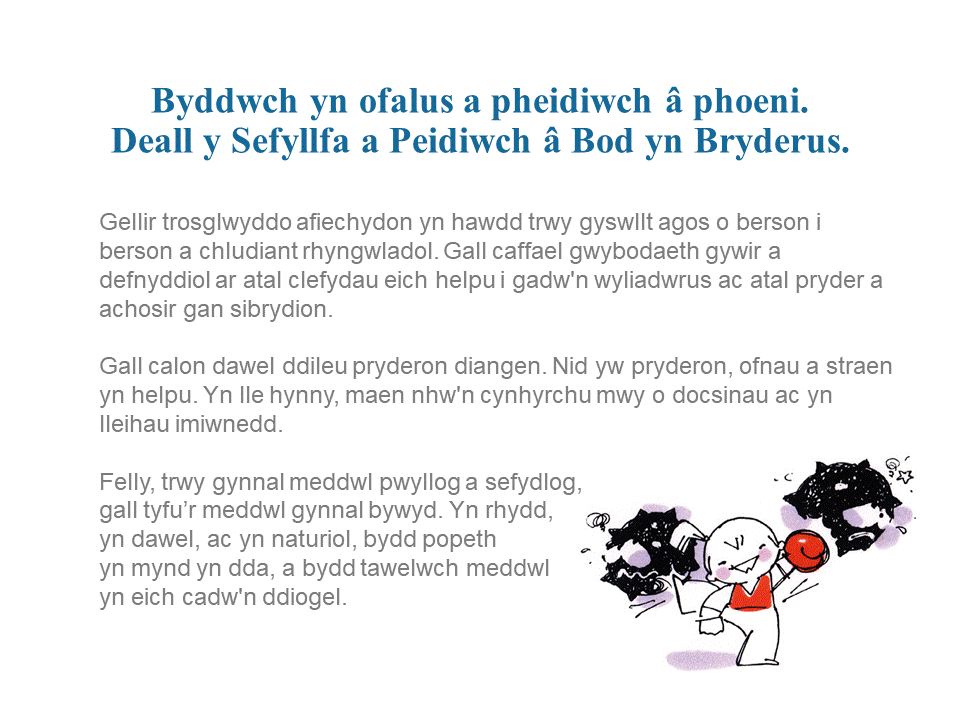 Byddwch yn ofalus a pheidiwch â phoeni.
Deall y Sefyllfa a Peidiwch â Bod yn Bryderus.

Gellir trosglwyddo afiechydon yn hawdd trwy gyswllt agos o berson i berson a chludiant rhyngwladol. Gall caffael gwybodaeth gywir a defnyddiol ar atal clefydau eich helpu i gadw'n wyliadwrus ac atal pryder a achosir gan sibrydion.

Gall calon dawel ddileu pryderon diangen. Nid yw pryderon, ofnau a straen yn helpu. Yn lle hynny, maen nhw'n cynhyrchu mwy o docsinau ac yn lleihau imiwnedd.

Felly, trwy gynnal meddwl pwyllog a sefydlog, gall tyfu'r meddwl gynnal bywyd. Yn rhydd, yn dawel, ac yn naturiol, bydd popeth yn mynd yn dda, a bydd tawelwch meddwl yn eich cadw'n ddiogel.